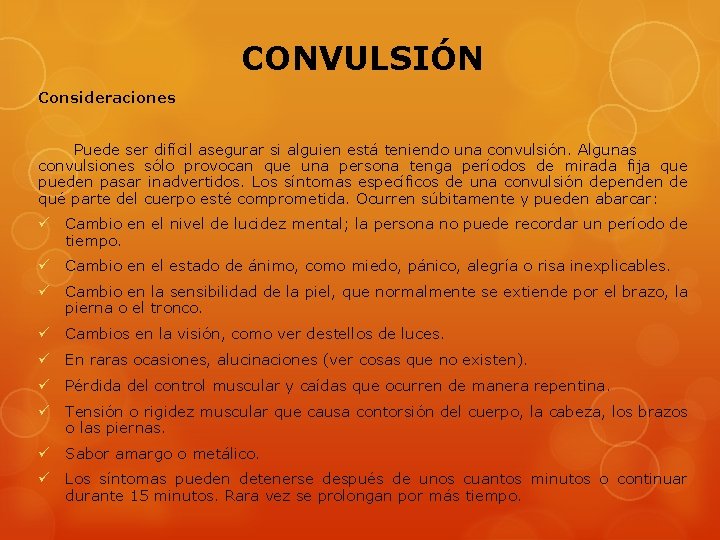 CONVULSIÓN

Consideraciones

Puede ser difícil asegurar si alguien está teniendo una convulsión. Algunas convulsiones sólo provocan que una persona tenga períodos de mirada fija que pueden pasar inadvertidos. Los síntomas específicos de una convulsión dependen de qué parte del cuerpo esté comprometida. Ocurren súbitamente y pueden abarcar:

✓ Cambio en el nivel de lucidez mental; la persona no puede recordar un período de tiempo.
✓ Cambio en el estado de ánimo, como miedo, pánico, alegría o risa inexplicables.
✓ Cambio en la sensibilidad de la piel, que normalmente se extiende por el brazo, la pierna o el tronco.
✓ Cambios en la visión, como ver destellos de luces.
✓ En raras ocasiones, alucinaciones (ver cosas que no existen).
✓ Pérdida del control muscular y caídas que ocurren de manera repentina.
✓ Tensión o rigidez muscular que causa contorsión del cuerpo, la cabeza, los brazos o las piernas.
✓ Sabor amargo o metálico.
✓ Los síntomas pueden detenerse después de unos cuantos minutos o continuar durante 15 minutos. Rara vez se prolongan por más tiempo.